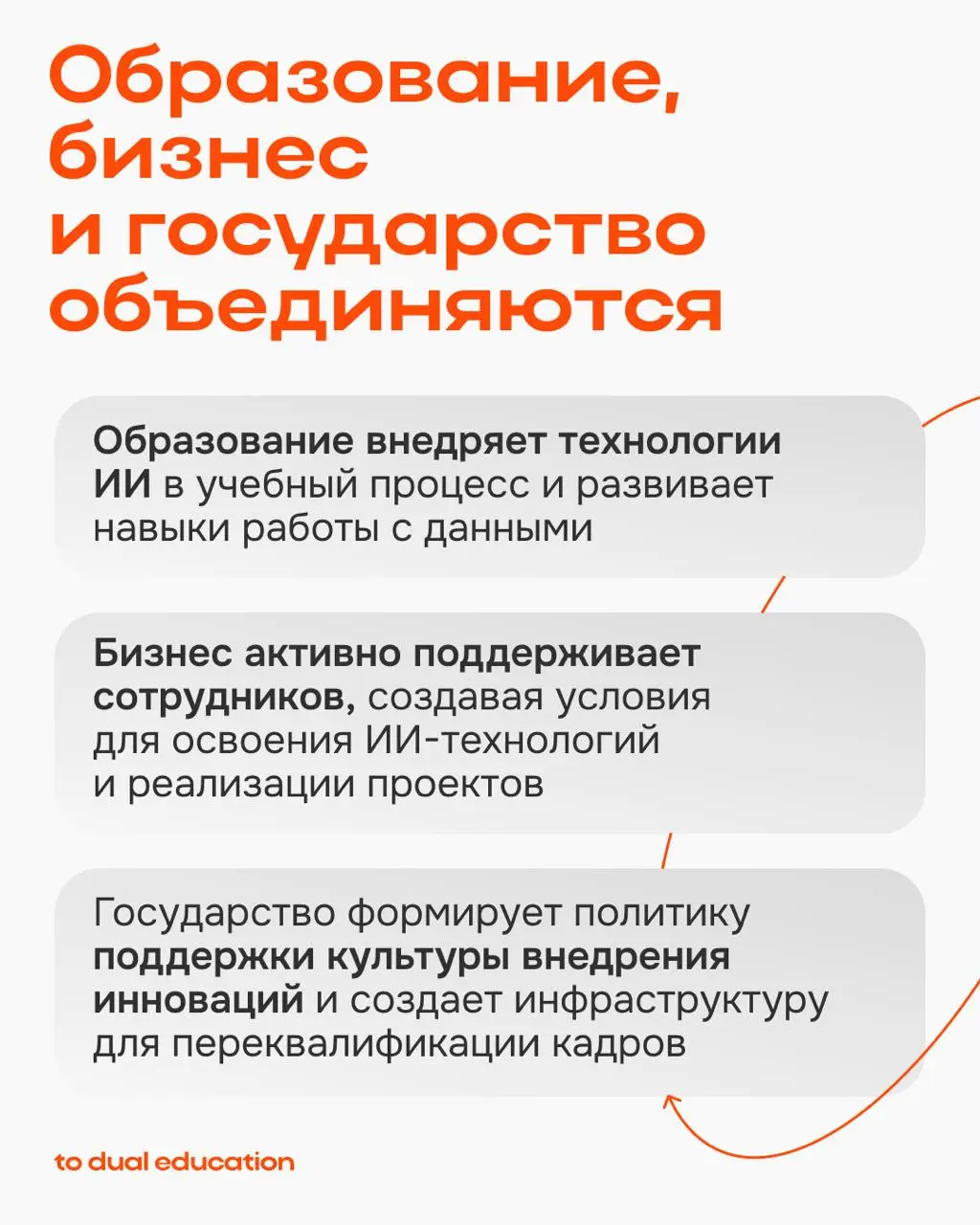 Образование, бизнес и государство объединяются

Образование внедряет технологии ИИ в учебный процесс и развивает навыки работы с данными

Бизнес активно поддерживает сотрудников, создавая условия для освоения ИИ-технологий и реализации проектов

Государство формирует политику поддержки культуры внедрения инноваций и создает инфраструктуру для переквалификации кадров

to dual education